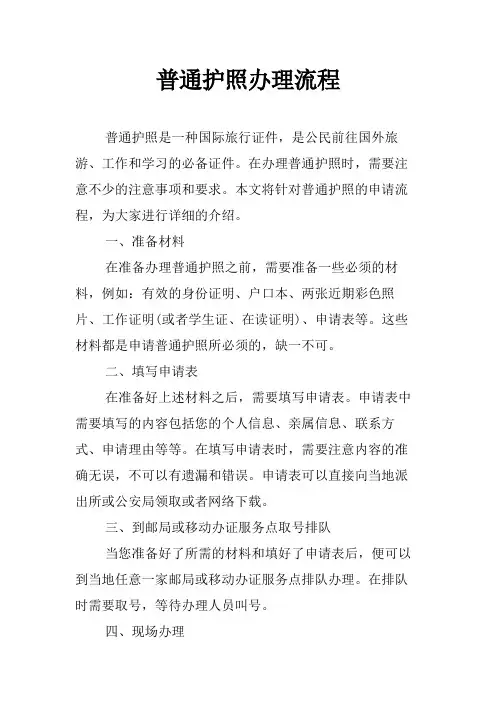 普通护照办理流程

普通护照是一种国际旅行证件，是公民前往国外旅游、工作和学习的必备证件。在办理普通护照时，需要注意不少的注意事项和要求。本文将针对普通护照的申请流程，为大家进行详细的介绍。

一、准备材料

在准备办理普通护照之前，需要准备一些必须的材料，例如：有效的身份证明、户口本、两张近期彩色照片、工作证明(或者学生证、在读证明)、申请表等。这些材料都是申请普通护照所必须的，缺一不可。

二、填写申请表

在准备好上述材料之后，需要填写申请表。申请表中需要填写的内容包括您的个人信息、亲属信息、联系方式、申请理由等等。在填写申请表时，需要注意内容的准确无误，不可以有遗漏和错误。申请表可以直接向当地派出所或公安局领取或者网络下载。

三、到邮局或移动办证服务点取号排队

当您准备好了所需的材料和填好了申请表后，便可以到当地任意一家邮局或移动办证服务点排队办理。在排队时需要取号，等待办理人员叫号。

四、现场办理